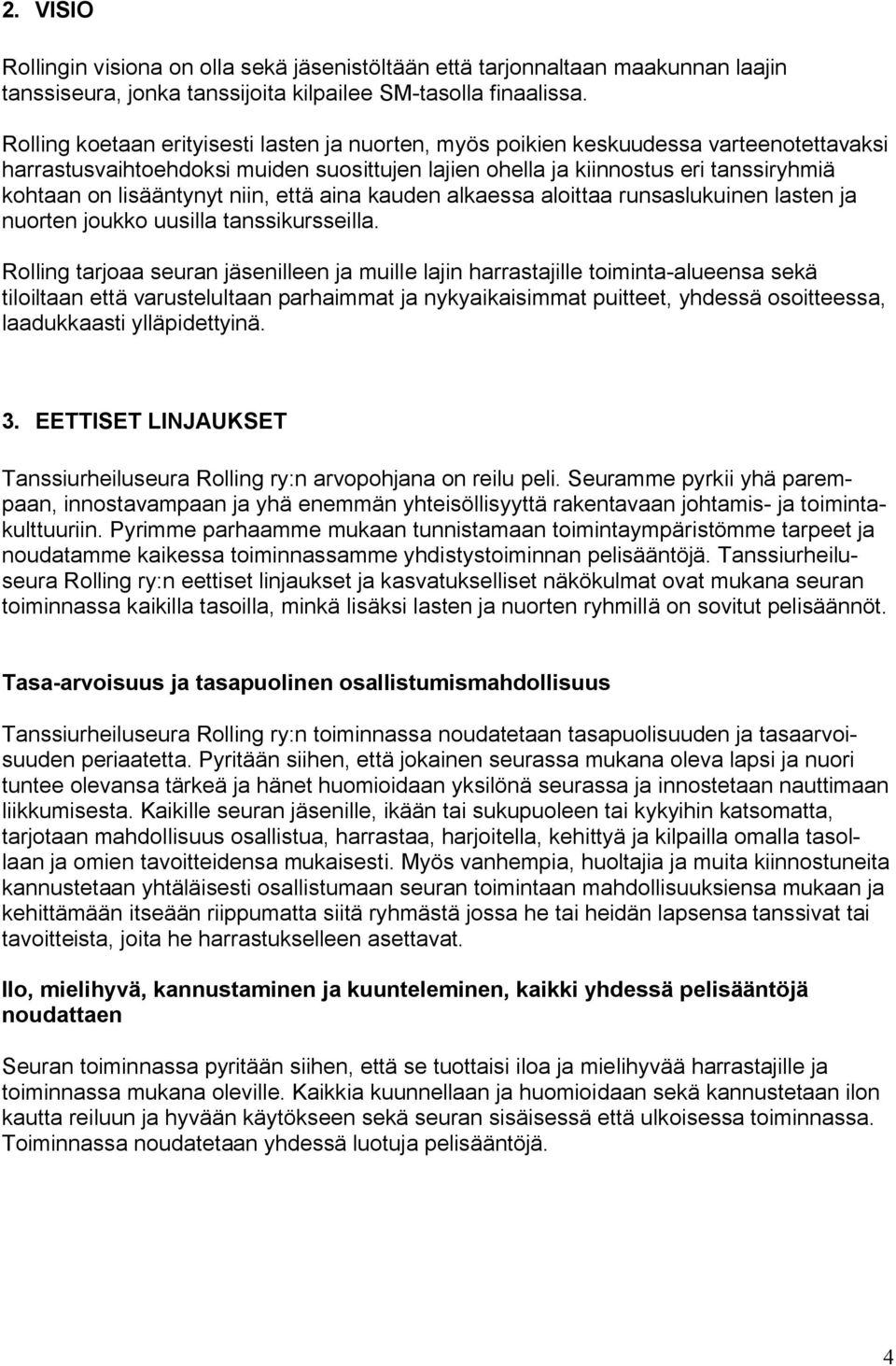 2. VISIO

Rollingin visiona on olla sekä jäsenistöltään että tarjonnaltaan maakunnan laajin tanssiseura, jonka tanssijoita kilpailee SM-tasolla finaalissa.

Rolling koetaan erityisesti lasten ja nuorten, myös poikien keskuudessa varteenotettavaksi harrastusvaihtoehdoksi muiden suosittujen lajien ohella ja kiinnostus eri tanssiryhmiä kohtaan on lisääntynyt niin, että aina kauden alkaessa aloittaa runsaslukuinen lasten ja nuorten joukko uusilla tanssikursseilla.

Rolling tarjoaa seuran jäsenilleen ja muille lajin harrastajille toiminta-alueensa sekä tiloiltaan että varustelultaan parhaimmat ja nykyaikaisimmat puitteet, yhdessä osoitteessa, laadukkaasti ylläpidettyinä.

3. EETTISET LINJAUKSET

Tanssiurheiluseura Rolling ry:n arvopohjana on reilu peli. Seuramme pyrkii yhä parempaan, innostavampaan ja yhä enemmän yhteisöllisyyttä rakentavaan johtamis- ja toimintakulttuuriin. Pyrimme parhaamme mukaan tunnistamaan toimintaympäristömme tarpeet ja noudatamme kaikessa toiminnassamme yhdistystoiminnan pelisääntöjä. Tanssiurheiluseura Rolling ry:n eettiset linjaukset ja kasvatukselliset näkökulmat ovat mukana seuran toiminnassa kaikilla tasoilla, minkä lisäksi lasten ja nuorten ryhmillä on sovitut pelisäännöt.

Tasa-arvoisuus ja tasapuolinen osallistumismahdollisuus

Tanssiurheiluseura Rolling ry:n toiminnassa noudatetaan tasapuolisuuden ja tasaarvoisuuden periaatetta. Pyritään siihen, että jokainen seurassa mukana oleva lapsi ja nuori tuntee olevansa tärkeä ja hänet huomioidaan yksilönä seurassa ja innostetaan nauttimaan liikkumisesta. Kaikille seuran jäsenille, ikään tai sukupuoleen tai kykyihin katsomatta, tarjotaan mahdollisuus osallistua, harrastaa, harjoitella, kehittyä ja kilpailla omalla tasollaan ja omien tavoitteidensa mukaisesti. Myös vanhempia, huoltajia ja muita kiinnostuneita kannustetaan yhtäläisesti osallistumaan seuran toimintaan mahdollisuuksiensa mukaan ja kehittämään itseään riippumatta siitä ryhmästä jossa he tai heidän lapsensa tanssivat tai tavoitteista, joita he harrastukselleen asettavat.

Ilo, mielihyvä, kannustaminen ja kuunteleminen, kaikki yhdessä pelisääntöjä noudattaen

Seuran toiminnassa pyritään siihen, että se tuottaisi iloa ja mielihyvää harrastajille ja toiminnassa mukana oleville. Kaikkia kuunnellaan ja huomioidaan sekä kannustetaan ilon kautta reiluun ja hyvään käytökseen sekä seuran sisäisessä että ulkoisessa toiminnassa. Toiminnassa noudatetaan yhdessä luotuja pelisääntöjä.

4